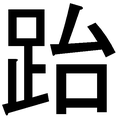 跆